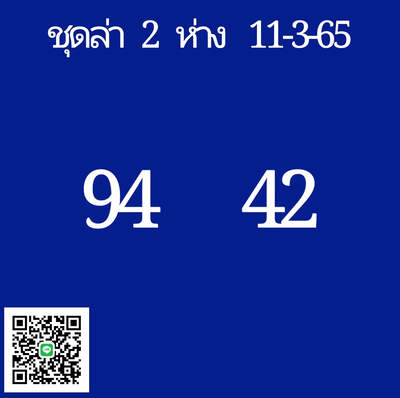 ชุดล่า 2 ห่าง 11-3-65

94 42